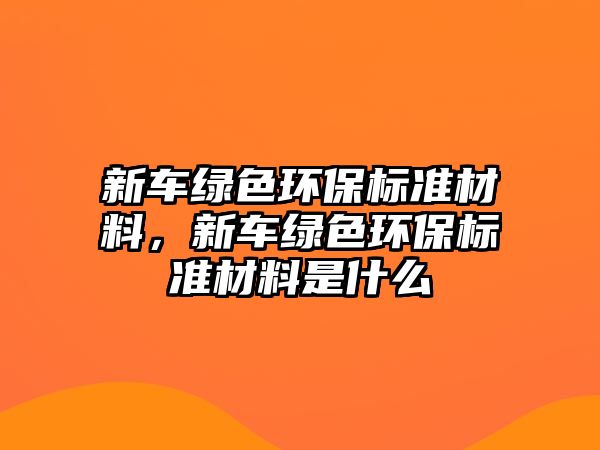 新车绿色环保标准材料，新车绿色环保标准材料是什么